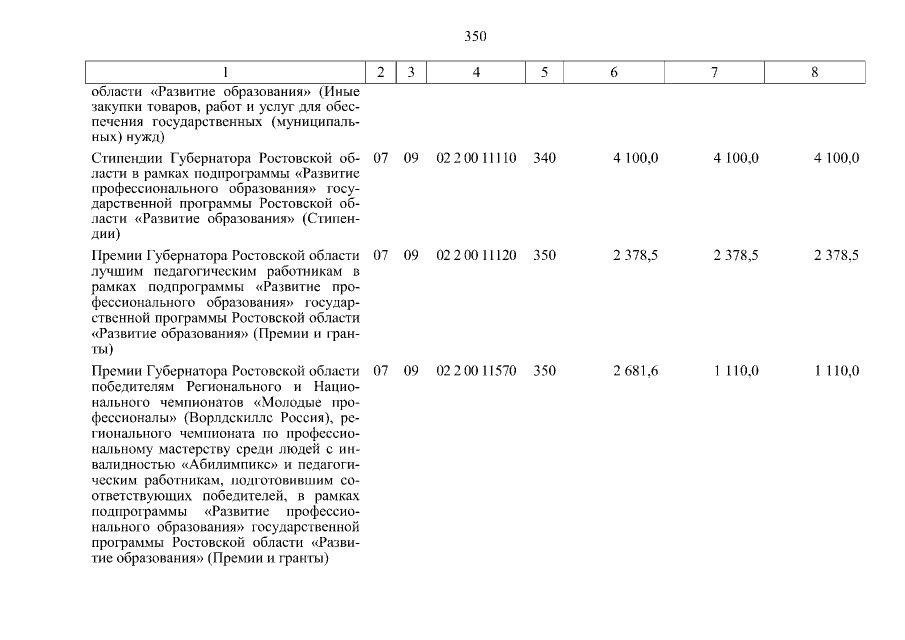 350

| 1 | 2 | 3 | 4 | 5 | 6 | 7 | 8 |
|---|---|---|---|---|---|---|---|
| области «Развитие образования» (Иные закупки товаров, работ и услуг для обеспечения государственных (муниципальных) нужд) | | | | | | | |
| Стипендии Губернатора Ростовской области в рамках подпрограммы «Развитие профессионального образования» государственной программы Ростовской области «Развитие образования» (Стипендии) | 07 | 09 | 02 2 00 11110 | 340 | 4 100,0 | 4 100,0 | 4 100,0 |
| Премии Губернатора Ростовской области лучшим педагогическим работникам в рамках подпрограммы «Развитие профессионального образования» государственной программы Ростовской области «Развитие образования» (Премии и гранты) | 07 | 09 | 02 2 00 11120 | 350 | 2 378,5 | 2 378,5 | 2 378,5 |
| Премии Губернатора Ростовской области победителям Регионального и Национального чемпионатов «Молодые профессионалы» (Ворлдскиллс Россия), регионального чемпионата по профессиональному мастерству среди людей с инвалидностью «Абилимпикс» и педагогическим работникам, подготовившим соответствующих победителей, в рамках подпрограммы «Развитие профессионального образования» государственной программы Ростовской области «Развитие образования» (Премии и гранты) | 07 | 09 | 02 2 00 11570 | 350 | 2 681,6 | 1 110,0 | 1 110,0 |